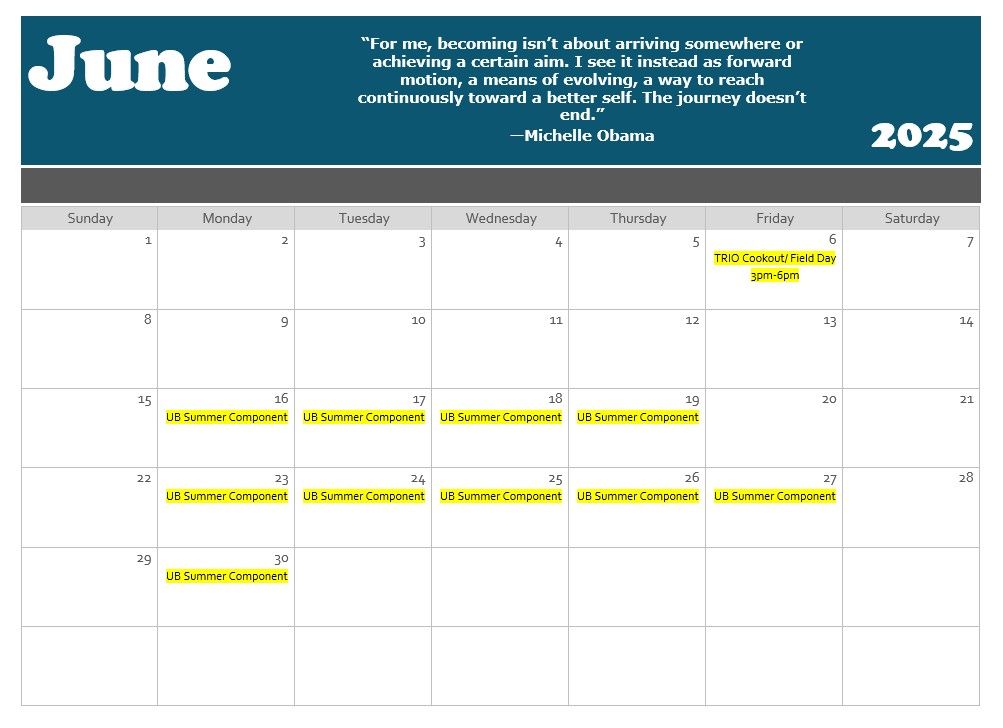 June

"For me, becoming isn't about arriving somewhere or achieving a certain aim. I see it instead as forward motion, a means of evolving, a way to reach continuously toward a better self. The journey doesn't end."
—Michelle Obama

2025

| Sunday | Monday | Tuesday | Wednesday | Thursday | Friday | Saturday |
|---|---|---|---|---|---|---|
| 1 | 2 | 3 | 4 | 5 | 6 TRIO Cookout/ Field Day 3pm-6pm | 7 |
| 8 | 9 | 10 | 11 | 12 | 13 | 14 |
| 15 | 16 UB Summer Component | 17 UB Summer Component | 18 UB Summer Component | 19 UB Summer Component | 20 | 21 |
| 22 | 23 UB Summer Component | 24 UB Summer Component | 25 UB Summer Component | 26 UB Summer Component | 27 UB Summer Component | 28 |
| 29 | 30 UB Summer Component | | | | | |
| | | | | | | |